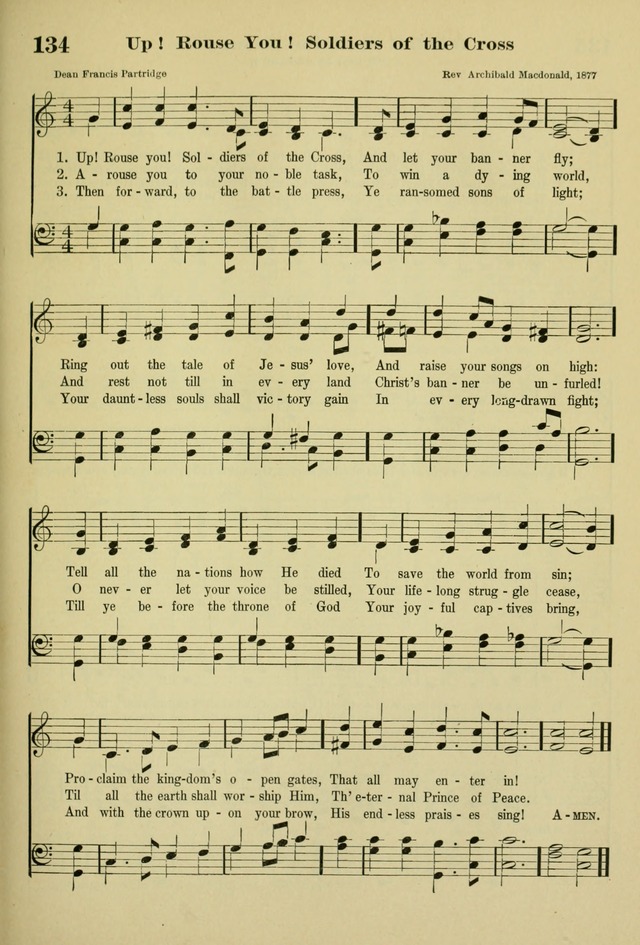 134 Up! Rouse You! Soldiers of the Cross

Dean Francis Partridge

Rev Archibald Macdonald, 1877

1. Up! Rouse you! Sol - diers of the Cross, And let your ban - ner fly;
2. A - rouse you to your no - ble task, To win a dy - ing world,
3. Then for - ward, to the bat - tle press, Ye ran-somed sons of light;

Ring out the tale of Je - sus' love, And raise your songs on high:
And rest not till in ev - ery land Christ's ban - ner be un - furled!
Your daunt - less souls shall vic - tory gain In ev - ery long-drawn fight;

Tell all the na - tions how He died To save the world from sin;
O nev - er let your voice be stilled, Your life - long strug - gle cease,
Till ye be - fore the throne of God Your joy - ful cap - tives bring,

Pro - claim the king-dom's o - pen gates, That all may en - ter in!
Til all the earth shall wor - ship Him, Th' e - ter - nal Prince of Peace.
And with the crown up - on your brow, His end - less prais - es sing! A - MEN.